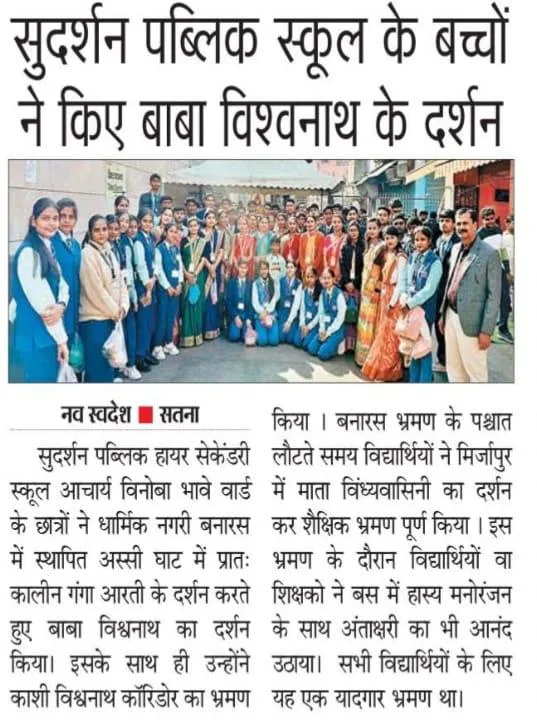 सुदर्शन पब्लिक स्कूल के बच्चों ने किए बाबा विश्वनाथ के दर्शन

नव स्वदेश ■ सतना

सुदर्शन पब्लिक हायर सेकेंडरी स्कूल आचार्य विनोबा भावे वार्ड के छात्रों ने धार्मिक नगरी बनारस में स्थापित अस्सी घाट में प्रातः कालीन गंगा आरती के दर्शन करते हुए बाबा विश्वनाथ का दर्शन किया। इसके साथ ही उन्होंने काशी विश्वनाथ कॉरिडोर का भ्रमण किया । बनारस भ्रमण के पश्चात लौटते समय विद्यार्थियों ने मिर्जापुर में माता विंध्यवासिनी का दर्शन कर शैक्षिक भ्रमण पूर्ण किया । इस भ्रमण के दौरान विद्यार्थियों वा शिक्षको ने बस में हास्य मनोरंजन के साथ अंताक्षरी का भी आनंद उठाया। सभी विद्यार्थियों के लिए यह एक यादगार भ्रमण था।